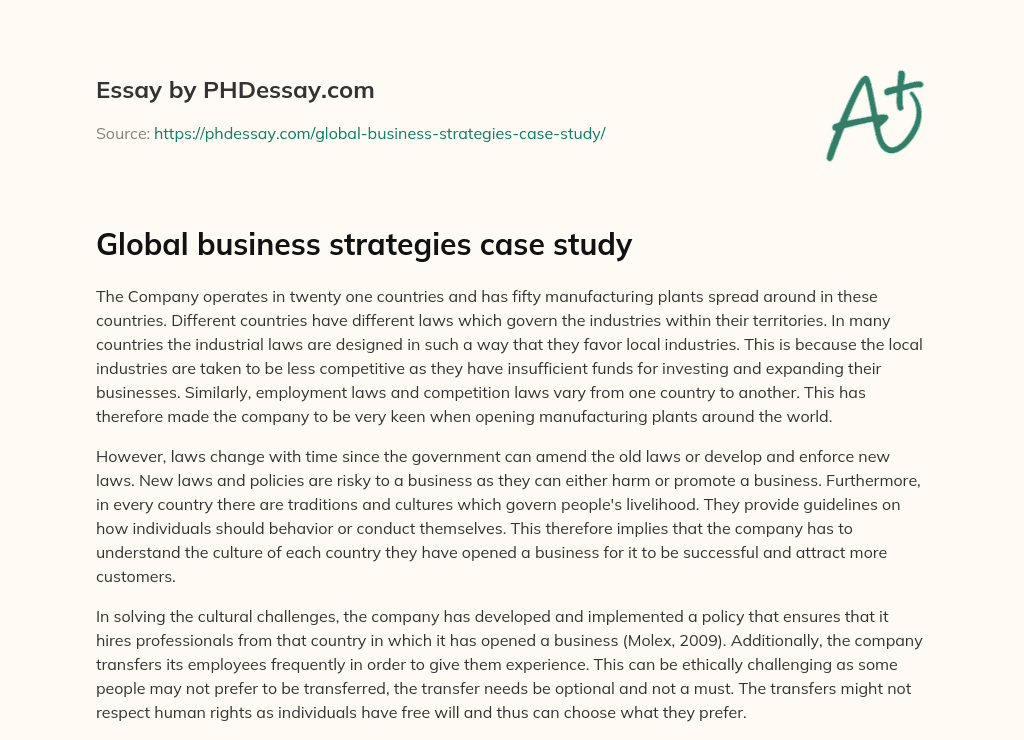 Essay by PHDessay.com

Source: https://phdessay.com/global-business-strategies-case-study/

A+

Global business strategies case study

The Company operates in twenty one countries and has fifty manufacturing plants spread around in these countries. Different countries have different laws which govern the industries within their territories. In many countries the industrial laws are designed in such a way that they favor local industries. This is because the local industries are taken to be less competitive as they have insufficient funds for investing and expanding their businesses. Similarly, employment laws and competition laws vary from one country to another. This has therefore made the company to be very keen when opening manufacturing plants around the world.

However, laws change with time since the government can amend the old laws or develop and enforce new laws. New laws and policies are risky to a business as they can either harm or promote a business. Furthermore, in every country there are traditions and cultures which govern people's livelihood. They provide guidelines on how individuals should behavior or conduct themselves. This therefore implies that the company has to understand the culture of each country they have opened a business for it to be successful and attract more customers.

In solving the cultural challenges, the company has developed and implemented a policy that ensures that it hires professionals from that country in which it has opened a business (Molex, 2009). Additionally, the company transfers its employees frequently in order to give them experience. This can be ethically challenging as some people may not prefer to be transferred, the transfer needs be optional and not a must. The transfers might not respect human rights as individuals have free will and thus can choose what they prefer.